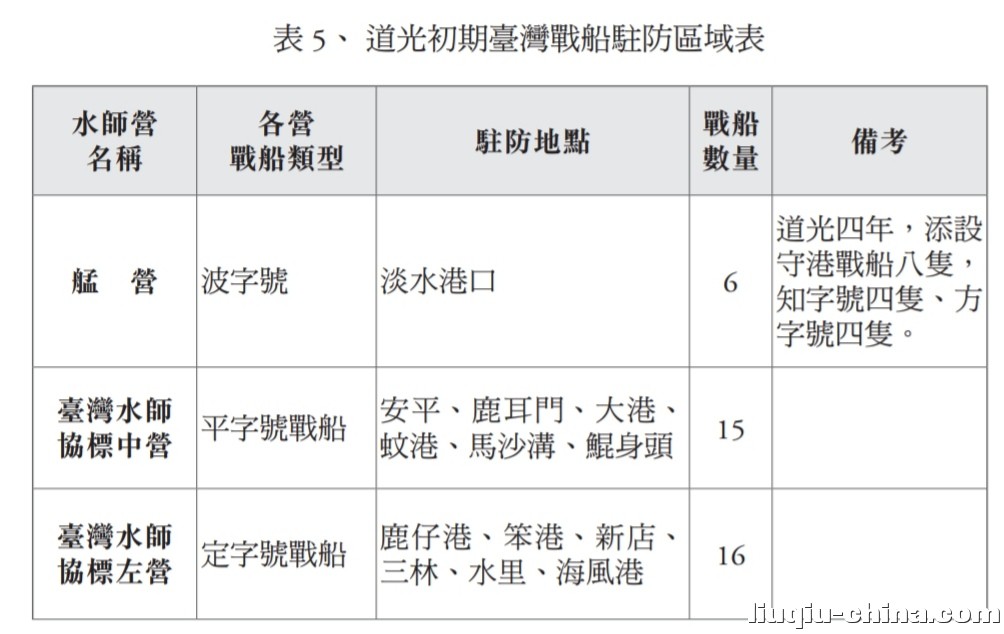 表 5、 道光初期臺灣戰船駐防區域表

| 水師營名稱 | 各營戰船類型 | 駐防地點 | 戰船數量 | 備考 |
|---|---|---|---|---|
| 艋　營 | 波字號 | 淡水港口 | 6 | 道光四年，添設守港戰船八隻，知字號四隻、方字號四隻。 |
| 臺灣水師協標中營 | 平字號戰船 | 安平、鹿耳門、大港、蚊港、馬沙溝、鯤身頭 | 15 | |
| 臺灣水師協標左營 | 定字號戰船 | 鹿仔港、笨港、新店、三林、水里、海風港 | 16 | |

liuqiu-china.com